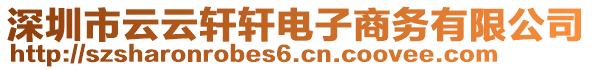 深圳市云云轩轩电子商务有限公司
http://szsharonrobes6.cn.coovee.com